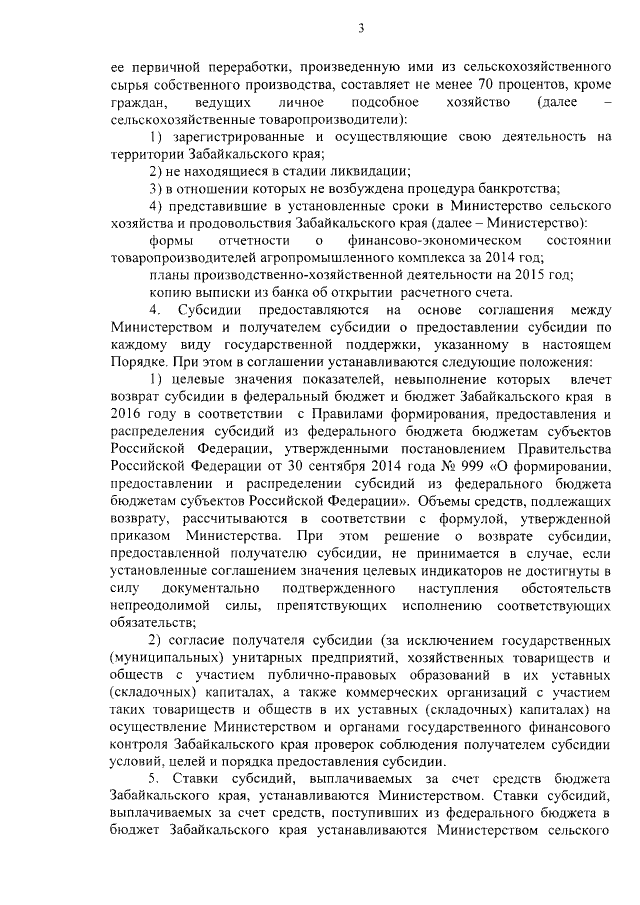 3

ее первичной переработки, произведенную ими из сельскохозяйственного сырья собственного производства, составляет не менее 70 процентов, кроме граждан, ведущих личное подсобное хозяйство (далее – сельскохозяйственные товаропроизводители):

1) зарегистрированные и осуществляющие свою деятельность на территории Забайкальского края;

2) не находящиеся в стадии ликвидации;

3) в отношении которых не возбуждена процедура банкротства;

4) представившие в установленные сроки в Министерство сельского хозяйства и продовольствия Забайкальского края (далее – Министерство):

формы отчетности о финансово-экономическом состоянии товаропроизводителей агропромышленного комплекса за 2014 год;

планы производственно-хозяйственной деятельности на 2015 год;

копию выписки из банка об открытии расчетного счета.

4. Субсидии предоставляются на основе соглашения между Министерством и получателем субсидии о предоставлении субсидии по каждому виду государственной поддержки, указанному в настоящем Порядке. При этом в соглашении устанавливаются следующие положения:

1) целевые значения показателей, невыполнение которых влечет возврат субсидии в федеральный бюджет и бюджет Забайкальского края в 2016 году в соответствии с Правилами формирования, предоставления и распределения субсидий из федерального бюджета бюджетам субъектов Российской Федерации, утвержденными постановлением Правительства Российской Федерации от 30 сентября 2014 года № 999 «О формировании, предоставлении и распределении субсидий из федерального бюджета бюджетам субъектов Российской Федерации». Объемы средств, подлежащих возврату, рассчитываются в соответствии с формулой, утвержденной приказом Министерства. При этом решение о возврате субсидии, предоставленной получателю субсидии, не принимается в случае, если установленные соглашением значения целевых индикаторов не достигнуты в силу документально подтвержденного наступления обстоятельств непреодолимой силы, препятствующих исполнению соответствующих обязательств;

2) согласие получателя субсидии (за исключением государственных (муниципальных) унитарных предприятий, хозяйственных товариществ и обществ с участием публично-правовых образований в их уставных (складочных) капиталах, а также коммерческих организаций с участием таких товариществ и обществ в их уставных (складочных) капиталах) на осуществление Министерством и органами государственного финансового контроля Забайкальского края проверок соблюдения получателем субсидии условий, целей и порядка предоставления субсидии.

5. Ставки субсидий, выплачиваемых за счет средств бюджета Забайкальского края, устанавливаются Министерством. Ставки субсидий, выплачиваемых за счет средств, поступивших из федерального бюджета в бюджет Забайкальского края устанавливаются Министерством сельского